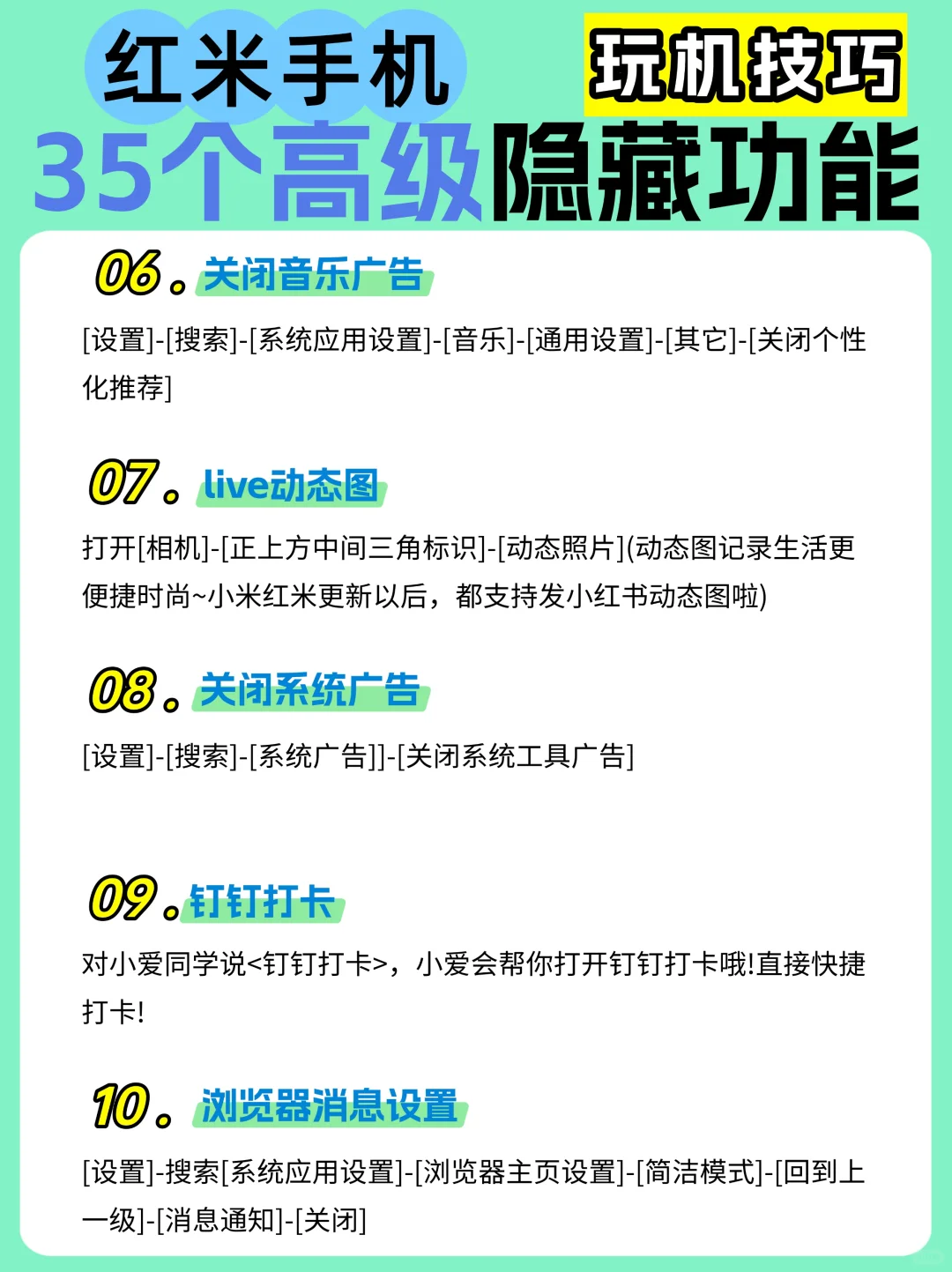 红米手机 玩机技巧
35个高级隐藏功能

06. 关闭音乐广告
[设置]-[搜索]-[系统应用设置]-[音乐]-[通用设置]-[其它]-[关闭个性化推荐]

07. live动态图
打开[相机]-[正上方中间三角标识]-[动态照片](动态图记录生活更便捷时尚~小米红米更新以后，都支持发小红书动态图啦)

08. 关闭系统广告
[设置]-[搜索]-[系统广告]]-[关闭系统工具广告]

09. 钉钉打卡
对小爱同学说<钉钉打卡>，小爱会帮你打开钉钉打卡哦!直接快捷打卡!

10. 浏览器消息设置
[设置]-搜索[系统应用设置]-[浏览器主页设置]-[简洁模式]-[回到上一级]-[消息通知]-[关闭]